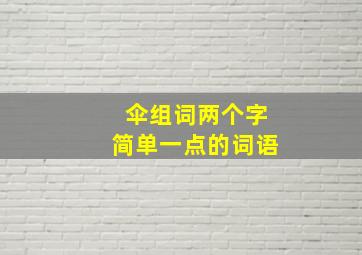 伞组词两个字
简单一点的词语